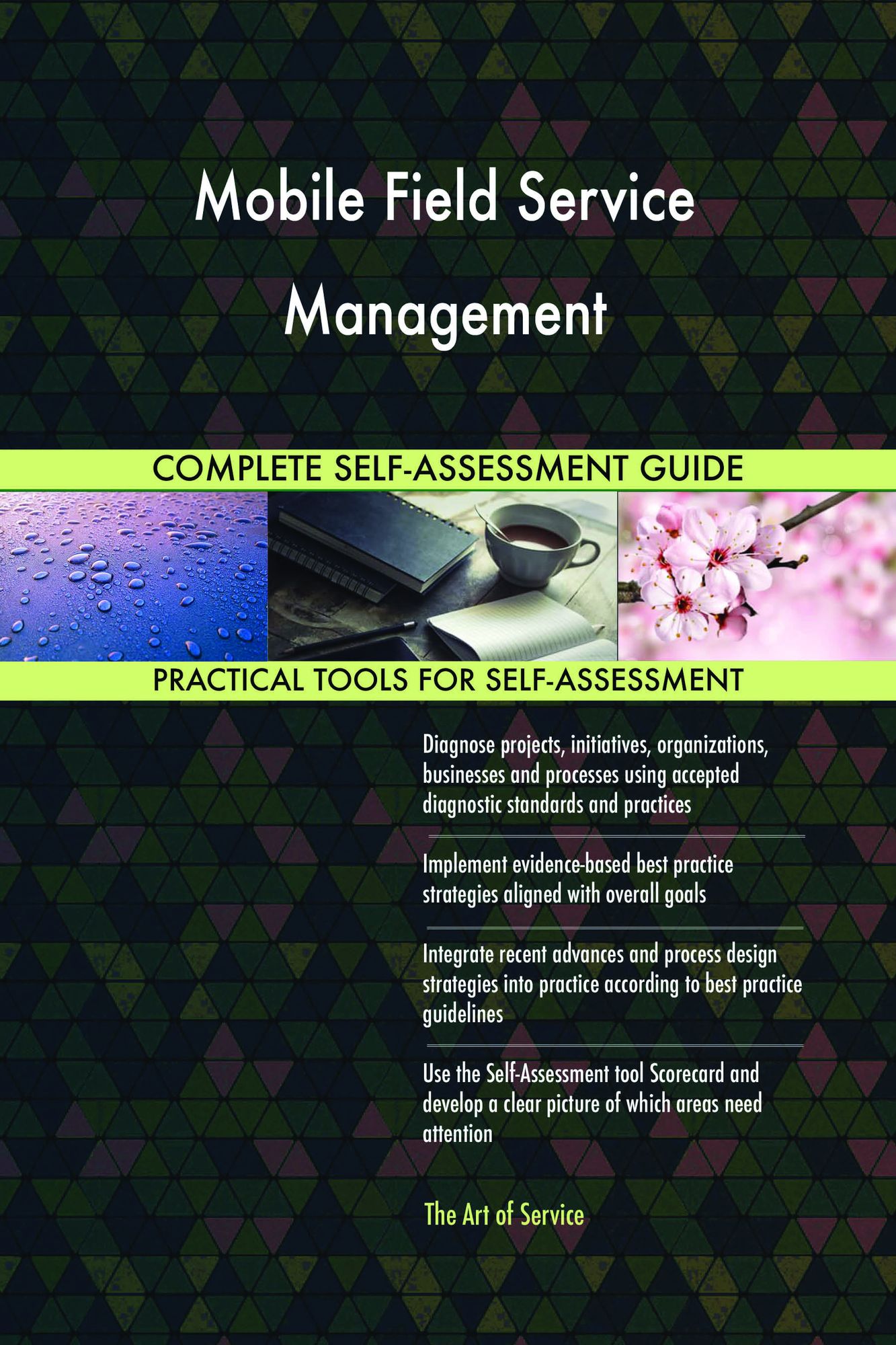 Mobile Field Service Management

COMPLETE SELF-ASSESSMENT GUIDE

PRACTICAL TOOLS FOR SELF-ASSESSMENT

Diagnose projects, initiatives, organizations, businesses and processes using accepted diagnostic standards and practices

Implement evidence-based best practice strategies aligned with overall goals

Integrate recent advances and process design strategies into practice according to best practice guidelines

Use the Self-Assessment tool Scorecard and develop a clear picture of which areas need attention

The Art of Service